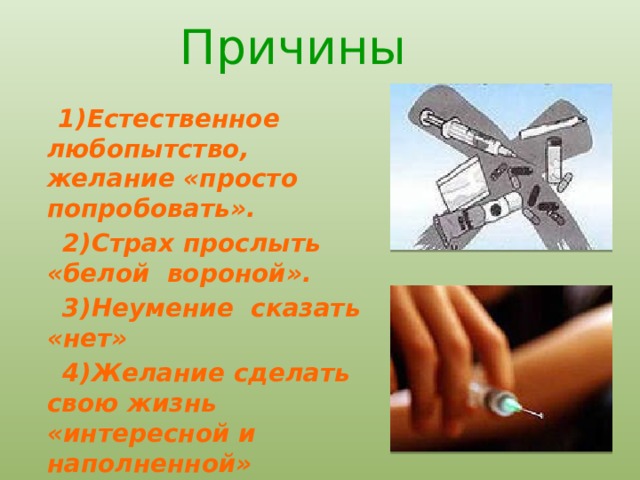 Причины

1)Естественное любопытство, желание «просто попробовать».

2)Страх прослыть «белой вороной».

3)Неумение сказать «нет»

4)Желание сделать свою жизнь «интересной и наполненной»